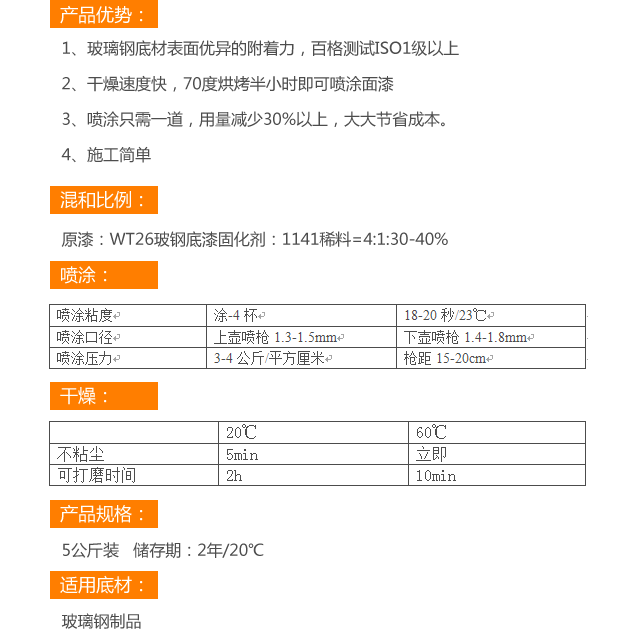 产品优势：

1、玻璃钢底材表面优异的附着力，百格测试ISO1级以上

2、干燥速度快，70度烘烤半小时即可喷涂面漆

3、喷涂只需一道，用量减少30%以上，大大节省成本。

4、施工简单

混和比例：

原漆：WT26玻钢底漆固化剂：1141稀料=4:1:30-40%

喷涂：

| 喷涂粘度 | 涂-4 杯 | 18-20 秒/23℃ |
|---|---|---|
| 喷涂口径 | 上壶喷枪 1.3-1.5mm | 下壶喷枪 1.4-1.8mm |
| 喷涂压力 | 3-4 公斤/平方厘米 | 枪距 15-20cm |

干燥：

|  | 20℃ | 60℃ |
|---|---|---|
| 不粘尘 | 5min | 立即 |
| 可打磨时间 | 2h | 10min |

产品规格：

5公斤装　储存期：2年/20℃

适用底材：

玻璃钢制品